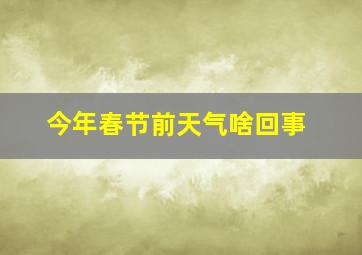 今年春节前天气啥回事